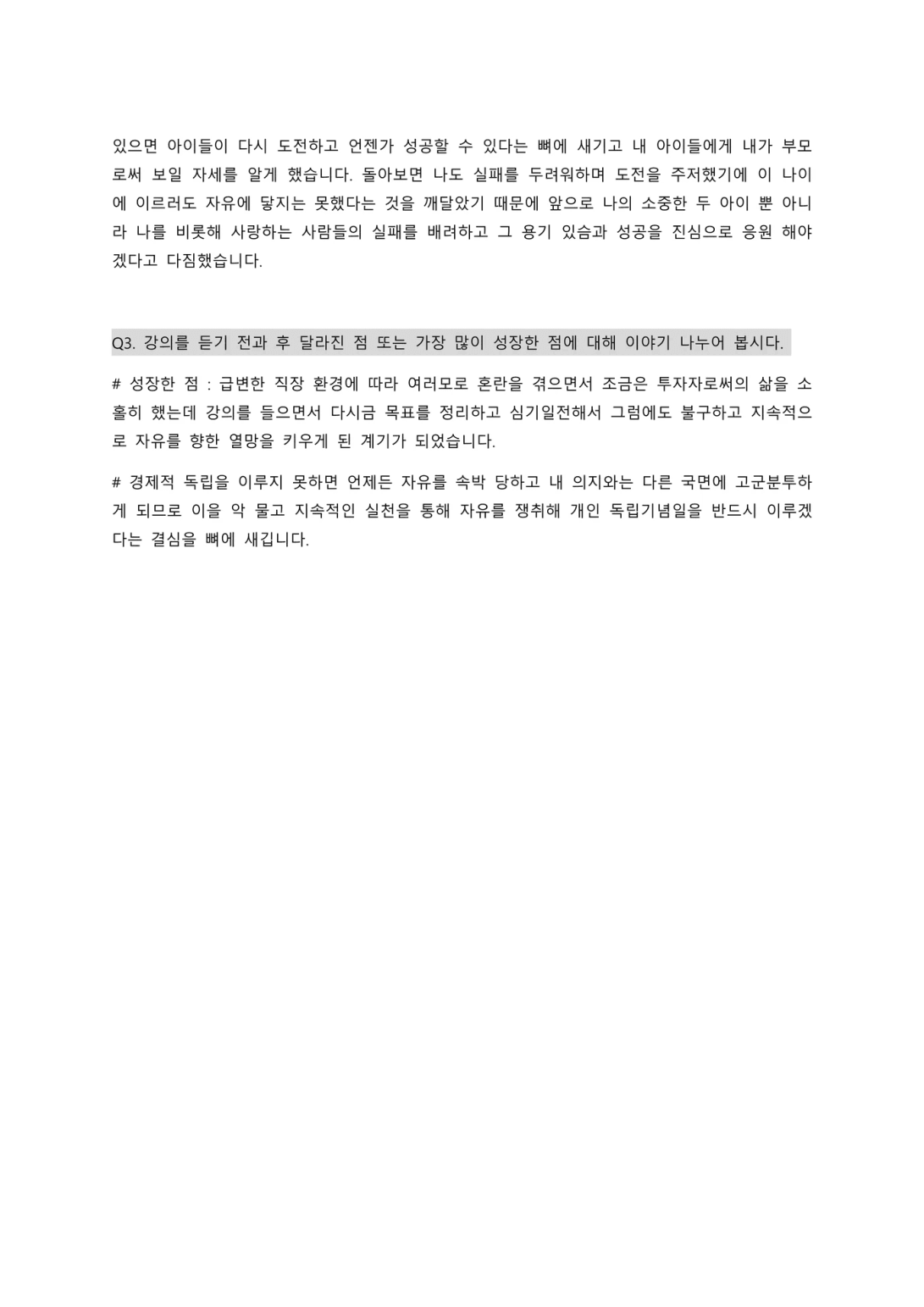 있으면 아이들이 다시 도전하고 언젠가 성공할 수 있다는 뼈에 새기고 내 아이들에게 내가 부모로써 보일 자세를 알게 했습니다. 돌아보면 나도 실패를 두려워하며 도전을 주저했기에 이 나이에 이르러도 자유에 닿지는 못했다는 것을 깨달았기 때문에 앞으로 나의 소중한 두 아이 뿐 아니라 나를 비롯해 사랑하는 사람들의 실패를 배려하고 그 용기 있슴과 성공을 진심으로 응원 해야겠다고 다짐했습니다.

Q3. 강의를 듣기 전과 후 달라진 점 또는 가장 많이 성장한 점에 대해 이야기 나누어 봅시다.

# 성장한 점 : 급변한 직장 환경에 따라 여러모로 혼란을 겪으면서 조금은 투자자로써의 삶을 소홀히 했는데 강의를 들으면서 다시금 목표를 정리하고 심기일전해서 그럼에도 불구하고 지속적으로 자유를 향한 열망을 키우게 된 계기가 되었습니다.

# 경제적 독립을 이루지 못하면 언제든 자유를 속박 당하고 내 의지와는 다른 국면에 고군분투하게 되므로 이을 악 물고 지속적인 실천을 통해 자유를 쟁취해 개인 독립기념일을 반드시 이루겠다는 결심을 뼈에 새깁니다.